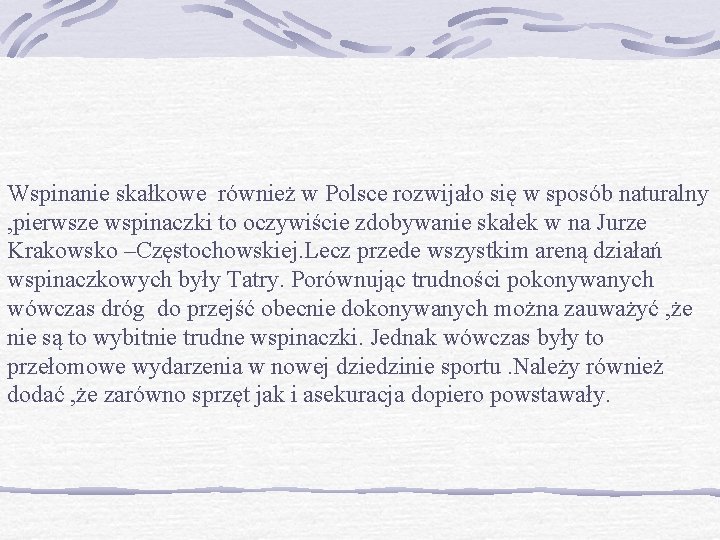 Wspinanie skałkowe  również w Polsce rozwijało się w sposób naturalny ,pierwsze wspinaczki to oczywiście zdobywanie skałek w na Jurze Krakowsko –Częstochowskiej.Lecz przede wszystkim areną działań wspinaczkowych były Tatry. Porównując trudności pokonywanych wówczas dróg  do przejść obecnie dokonywanych można zauważyć ,że nie są to wybitnie trudne wspinaczki. Jednak wówczas były to przełomowe wydarzenia w nowej dziedzinie sportu .Należy również dodać ,że zarówno sprzęt jak i asekuracja dopiero powstawały.